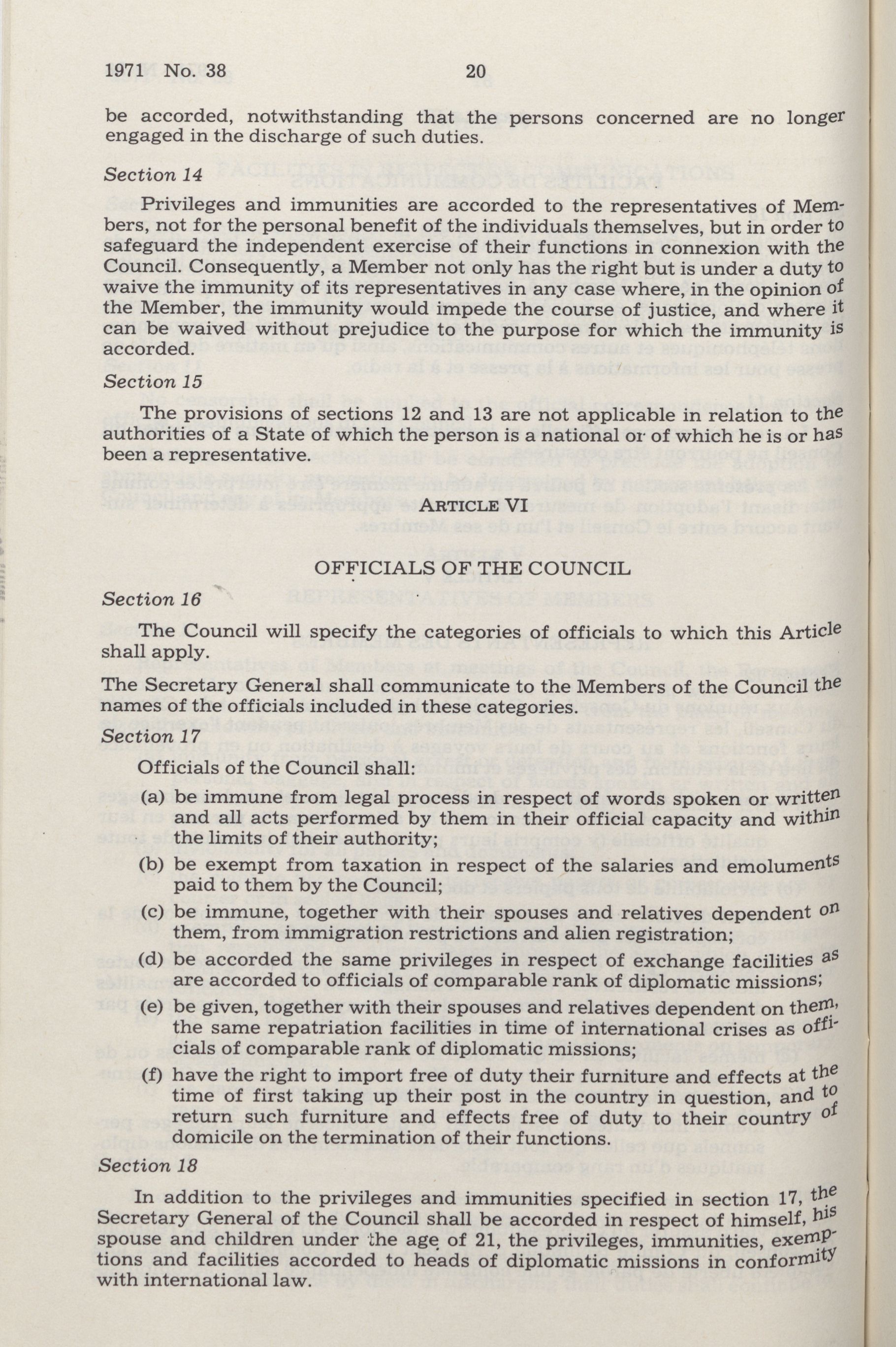 1971 No. 38 20

be accorded, notwithstanding that the persons concerned are no longer engaged in the discharge of such duties.

Section 14

Privileges and immunities are accorded to the representatives of Members, not for the personal benefit of the individuals themselves, but in order to safeguard the independent exercise of their functions in connexion with the Council. Consequently, a Member not only has the right but is under a duty to waive the immunity of its representatives in any case where, in the opinion of the Member, the immunity would impede the course of justice, and where it can be waived without prejudice to the purpose for which the immunity is accorded.

Section 15

The provisions of sections 12 and 13 are not applicable in relation to the authorities of a State of which the person is a national or of which he is or has been a representative.

ARTICLE VI

OFFICIALS OF THE COUNCIL

Section 16

The Council will specify the categories of officials to which this Article shall apply.

The Secretary General shall communicate to the Members of the Council the names of the officials included in these categories.

Section 17

Officials of the Council shall:

(a) be immune from legal process in respect of words spoken or written and all acts performed by them in their official capacity and within the limits of their authority;

(b) be exempt from taxation in respect of the salaries and emoluments paid to them by the Council;

(c) be immune, together with their spouses and relatives dependent on them, from immigration restrictions and alien registration;

(d) be accorded the same privileges in respect of exchange facilities as are accorded to officials of comparable rank of diplomatic missions;

(e) be given, together with their spouses and relatives dependent on them, the same repatriation facilities in time of international crises as officials of comparable rank of diplomatic missions;

(f) have the right to import free of duty their furniture and effects at the time of first taking up their post in the country in question, and to return such furniture and effects free of duty to their country of domicile on the termination of their functions.

Section 18

In addition to the privileges and immunities specified in section 17, the Secretary General of the Council shall be accorded in respect of himself, his spouse and children under the age of 21, the privileges, immunities, exemptions and facilities accorded to heads of diplomatic missions in conformity with international law.